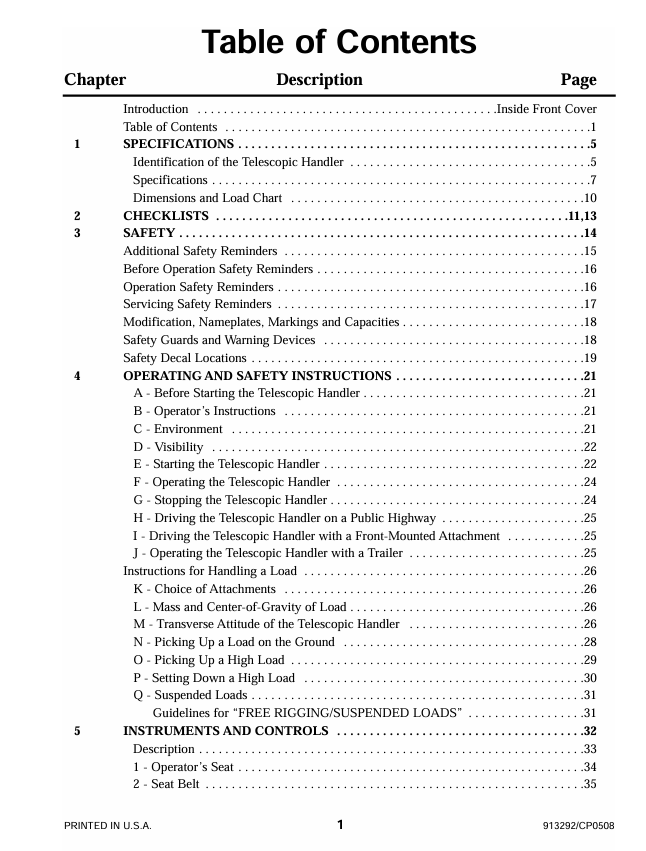 Table of Contents

Chapter Description Page

Introduction Inside Front Cover
Table of Contents 1
1 SPECIFICATIONS 5
Identification of the Telescopic Handler 5
Specifications 7
Dimensions and Load Chart 10
2 CHECKLISTS 11,13
3 SAFETY 14
Additional Safety Reminders 15
Before Operation Safety Reminders 16
Operation Safety Reminders 16
Servicing Safety Reminders 17
Modification, Nameplates, Markings and Capacities 18
Safety Guards and Warning Devices 18
Safety Decal Locations 19
4 OPERATING AND SAFETY INSTRUCTIONS 21
A - Before Starting the Telescopic Handler 21
B - Operator's Instructions 21
C - Environment 21
D - Visibility 22
E - Starting the Telescopic Handler 22
F - Operating the Telescopic Handler 24
G - Stopping the Telescopic Handler 24
H - Driving the Telescopic Handler on a Public Highway 25
I - Driving the Telescopic Handler with a Front-Mounted Attachment 25
J - Operating the Telescopic Handler with a Trailer 25
Instructions for Handling a Load 26
K - Choice of Attachments 26
L - Mass and Center-of-Gravity of Load 26
M - Transverse Attitude of the Telescopic Handler 26
N - Picking Up a Load on the Ground 28
O - Picking Up a High Load 29
P - Setting Down a High Load 30
Q - Suspended Loads 31
Guidelines for "FREE RIGGING/SUSPENDED LOADS" 31
5 INSTRUMENTS AND CONTROLS 32
Description 33
1 - Operator's Seat 34
2 - Seat Belt 35

PRINTED IN U.S.A. 1 913292/CP0508